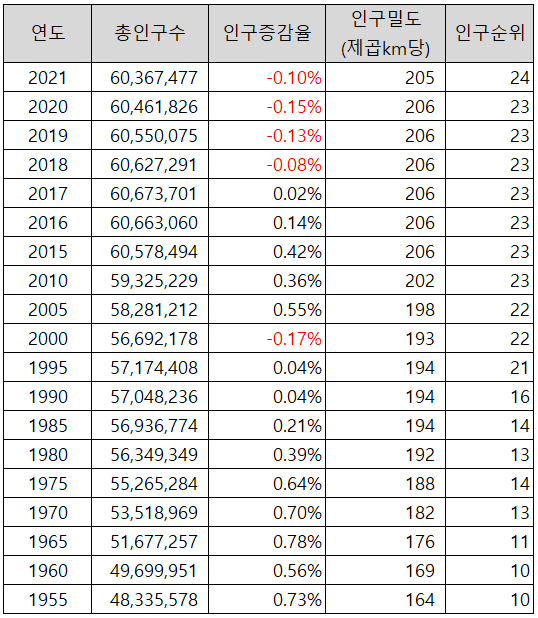 | 연도 | 총인구수 | 인구증감율 | 인구밀도 (제곱km당) | 인구순위 |
|---|---|---|---|---|
| 2021 | 60,367,477 | -0.10% | 205 | 24 |
| 2020 | 60,461,826 | -0.15% | 206 | 23 |
| 2019 | 60,550,075 | -0.13% | 206 | 23 |
| 2018 | 60,627,291 | -0.08% | 206 | 23 |
| 2017 | 60,673,701 | 0.02% | 206 | 23 |
| 2016 | 60,663,060 | 0.14% | 206 | 23 |
| 2015 | 60,578,494 | 0.42% | 206 | 23 |
| 2010 | 59,325,229 | 0.36% | 202 | 23 |
| 2005 | 58,281,212 | 0.55% | 198 | 22 |
| 2000 | 56,692,178 | -0.17% | 193 | 22 |
| 1995 | 57,174,408 | 0.04% | 194 | 21 |
| 1990 | 57,048,236 | 0.04% | 194 | 16 |
| 1985 | 56,936,774 | 0.21% | 194 | 14 |
| 1980 | 56,349,349 | 0.39% | 192 | 13 |
| 1975 | 55,265,284 | 0.64% | 188 | 14 |
| 1970 | 53,518,969 | 0.70% | 182 | 13 |
| 1965 | 51,677,257 | 0.78% | 176 | 11 |
| 1960 | 49,699,951 | 0.56% | 169 | 10 |
| 1955 | 48,335,578 | 0.73% | 164 | 10 |